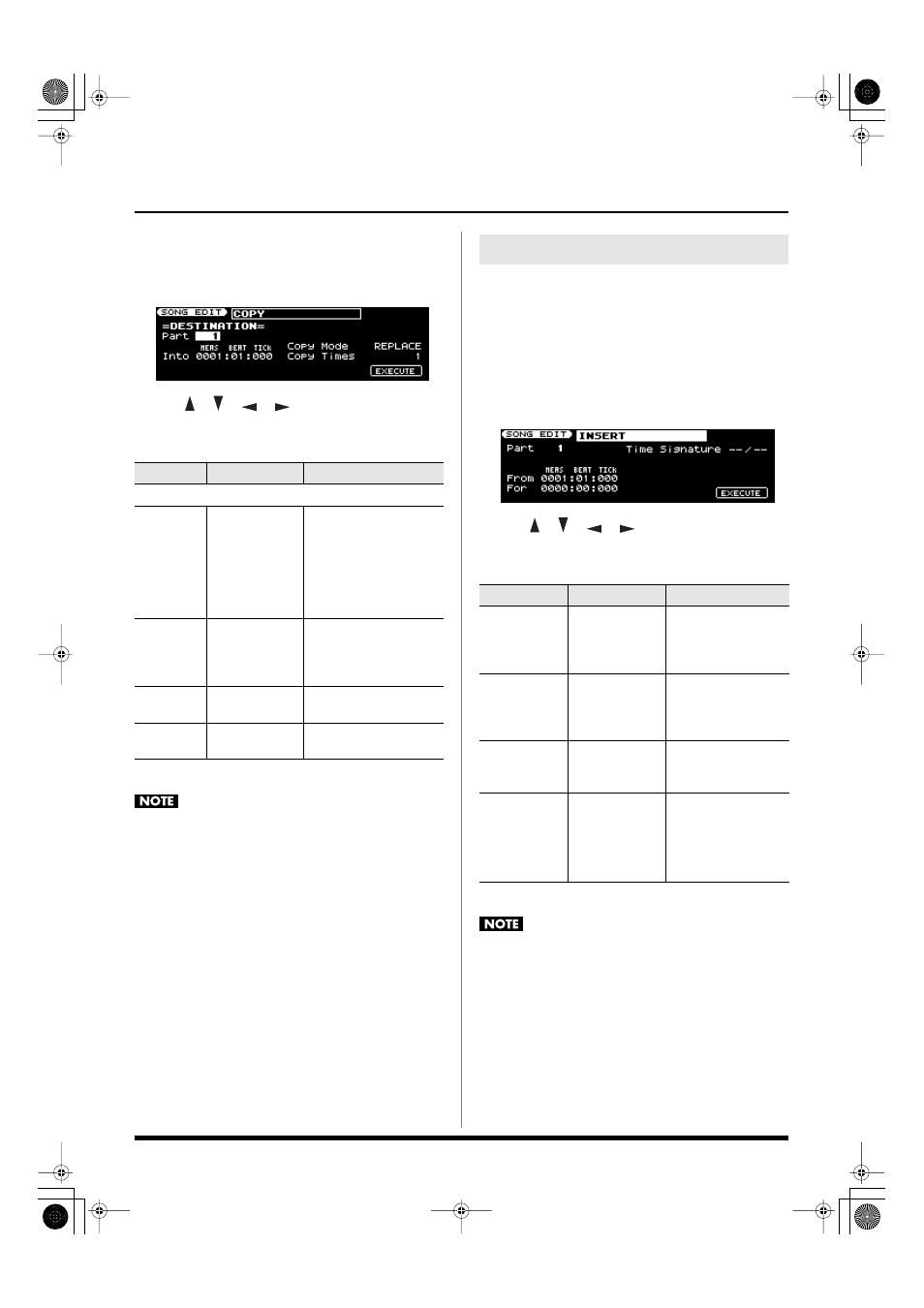 SONG EDIT COPY
=DESTINATION=
Part 1
MEAS BEAT TICK
Into 0001:01:000
Copy Mode REPLACE
Copy Times 1
EXECUTE

NOTE

SONG EDIT INSERT
Part 1
Time Signature --/--
MEAS BEAT TICK
From 0001:01:000
For 0000:00:000
EXECUTE

NOTE